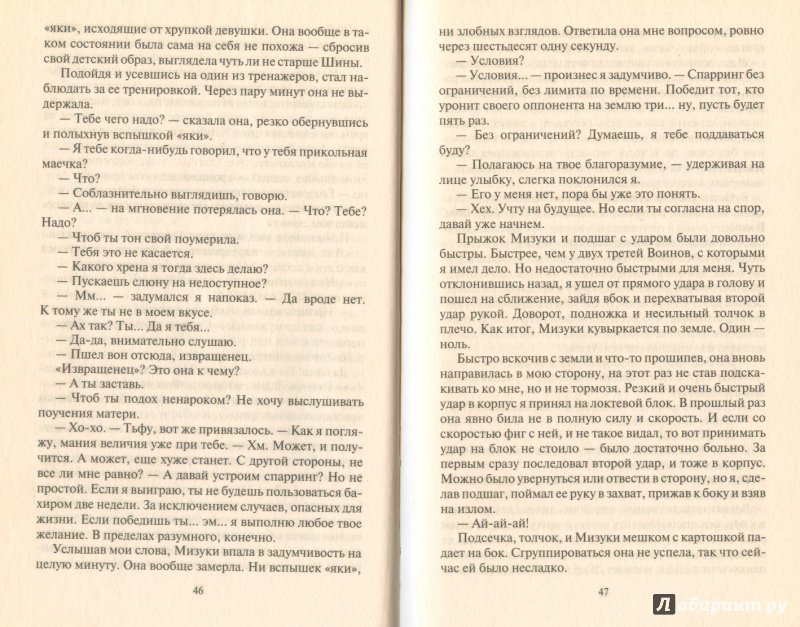 «яки», исходящие от хрупкой девушки. Она вообще в таком состоянии была сама на себя не похожа — сбросив свой детский образ, выглядела чуть ли не старше Шины.

Подойдя и усевшись на один из тренажеров, стал наблюдать за ее тренировкой. Через пару минут она не выдержала.

— Тебе чего надо? — сказала она, резко обернувшись и полыхнув вспышкой «яки».

— Я тебе когда-нибудь говорил, что у тебя прикольная маечка?

— Что?

— Соблазнительно выглядишь, говорю.

— А... — на мгновение потерялась она. — Что? Тебе? Надо?

— Чтоб ты тон свой поумерила.

— Тебя это не касается.

— Какого хрена я тогда здесь делаю?

— Пускаешь слюну на недоступное?

— Мм... — задумался я напоказ. — Да вроде нет. К тому же ты не в моем вкусе.

— Ах так? Ты... Да я тебя...

— Да-да, внимательно слушаю.

— Пшел вон отсюда, извращенец.

«Извращенец»? Это она к чему?

— А ты заставь.

— Чтоб ты подох ненароком? Не хочу выслушивать поучения матери.

— Хо-хо. — Тьфу, вот же привязалось. — Как я погляжу, мания величия уже при тебе. — Хм. Может, и получится. А может, еще хуже станет. С другой стороны, не все ли мне равно? — А давай устроим спарринг? Но не простой. Если я выиграю, ты не будешь пользоваться бахиром две недели. За исключением случаев, опасных для жизни. Если победишь ты... эм... я выполню любое твое желание. В пределах разумного, конечно.

Услышав мои слова, Мизуки впала в задумчивость на целую минуту. Она вообще замерла. Ни вспышек «яки»,

46

ни злобных взглядов. Ответила она мне вопросом, ровно через шестьдесят одну секунду.

— Условия?

— Условия... — произнес я задумчиво. — Спарринг без ограничений, без лимита по времени. Победит тот, кто уронит своего оппонента на землю три... ну, пусть будет пять раз.

— Без ограничений? Думаешь, я тебе поддаваться буду?

— Полагаюсь на твое благоразумие, — удерживая на лице улыбку, слегка поклонился я.

— Его у меня нет, пора бы уже это понять.

— Хех. Учту на будущее. Но если ты согласна на спор, давай уже начнем.

Прыжок Мизуки и подшаг с ударом были довольно быстры. Быстрее, чем у двух третей Воинов, с которыми я имел дело. Но недостаточно быстрыми для меня. Чуть отклонившись назад, я ушел от прямого удара в голову и пошел на сближение, зайдя вбок и перехватывая второй удар рукой. Доворот, подножка и несильный толчок в плечо. Как итог, Мизуки кувыркается по земле. Один — ноль.

Быстро вскочив с земли и что-то прошипев, она вновь направилась в мою сторону, на этот раз не став подскакивать ко мне, но и не тормозя. Резкий и очень быстрый удар в корпус я принял на локтевой блок. В прошлый раз она явно била не в полную силу и скорость. И если со скоростью фиг с ней, и не такое видал, то вот принимать удар на блок не стоило — было достаточно больно. За первым сразу последовал второй удар, и тоже в корпус. Можно было увернуться или отвести в сторону, но я, сделав подшаг, поймал ее руку в захват, прижав к боку и взяв на излом.

— Ай-ай-ай!

Подсечка, толчок, и Мизуки мешком с картошкой падает на бок. Сгруппироваться она не успела, так что сейчас ей было несладко.

47

Лабиринт.ру